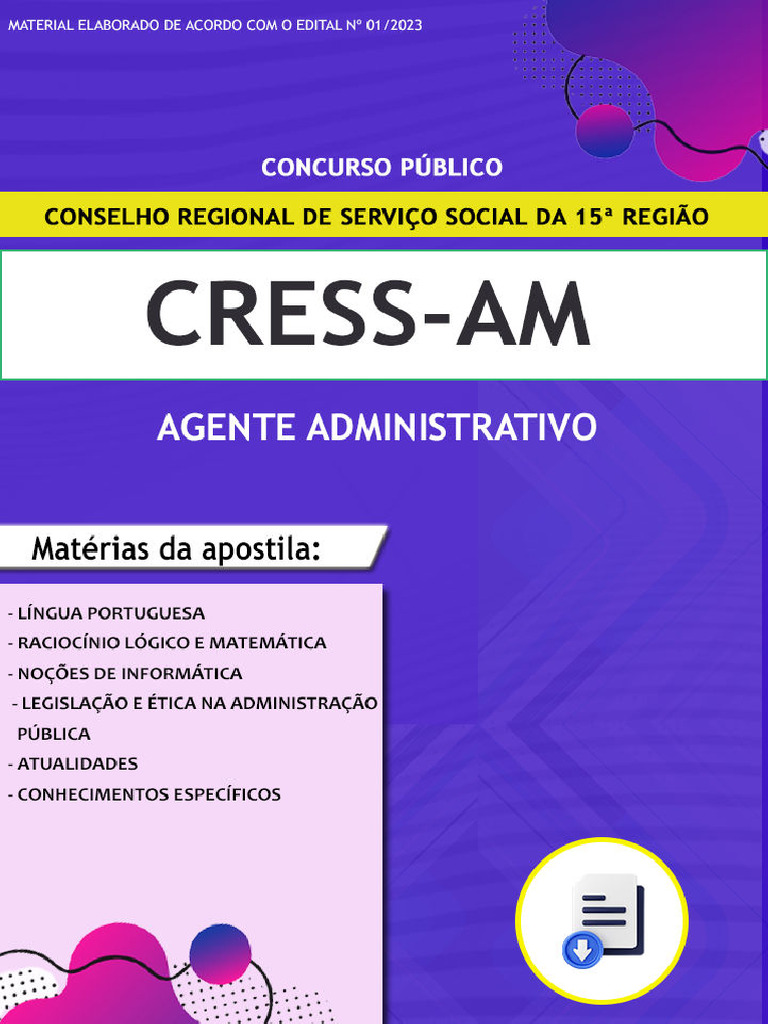 MATERIAL ELABORADO DE ACORDO COM O EDITAL Nº 01/2023

CONCURSO PÚBLICO

CONSELHO REGIONAL DE SERVIÇO SOCIAL DA 15ª REGIÃO

CRESS-AM

AGENTE ADMINISTRATIVO

Matérias da apostila:

- LÍNGUA PORTUGUESA
- RACIOCÍNIO LÓGICO E MATEMÁTICA
- NOÇÕES DE INFORMÁTICA
- LEGISLAÇÃO E ÉTICA NA ADMINISTRAÇÃO PÚBLICA
- ATUALIDADES
- CONHECIMENTOS ESPECÍFICOS